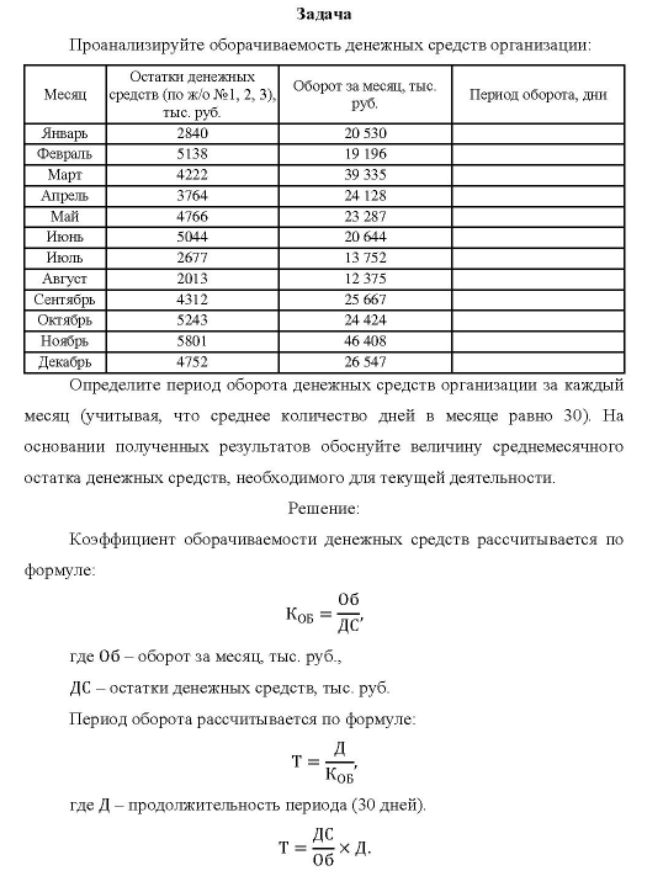 Задача

Проанализируйте оборачиваемость денежных средств организации:

| Месяц | Остатки денежных средств (по ж/о №1, 2, 3), тыс. руб. | Оборот за месяц, тыс. руб. | Период оборота, дни |
|---|---|---|---|
| Январь | 2840 | 20 530 | |
| Февраль | 5138 | 19 196 | |
| Март | 4222 | 39 335 | |
| Апрель | 3764 | 24 128 | |
| Май | 4766 | 23 287 | |
| Июнь | 5044 | 20 644 | |
| Июль | 2677 | 13 752 | |
| Август | 2013 | 12 375 | |
| Сентябрь | 4312 | 25 667 | |
| Октябрь | 5243 | 24 424 | |
| Ноябрь | 5801 | 46 408 | |
| Декабрь | 4752 | 26 547 | |

Определите период оборота денежных средств организации за каждый месяц (учитывая, что среднее количество дней в месяце равно 30). На основании полученных результатов обоснуйте величину среднемесячного остатка денежных средств, необходимого для текущей деятельности.

Решение:

Коэффициент оборачиваемости денежных средств рассчитывается по формуле:

$К_{ОБ} = \frac{Об}{ДС},$

где Об – оборот за месяц, тыс. руб.,

ДС – остатки денежных средств, тыс. руб.

Период оборота рассчитывается по формуле:

$Т = \frac{Д}{К_{ОБ}},$

где Д – продолжительность периода (30 дней).

$Т = \frac{ДС}{Об} \times Д.$